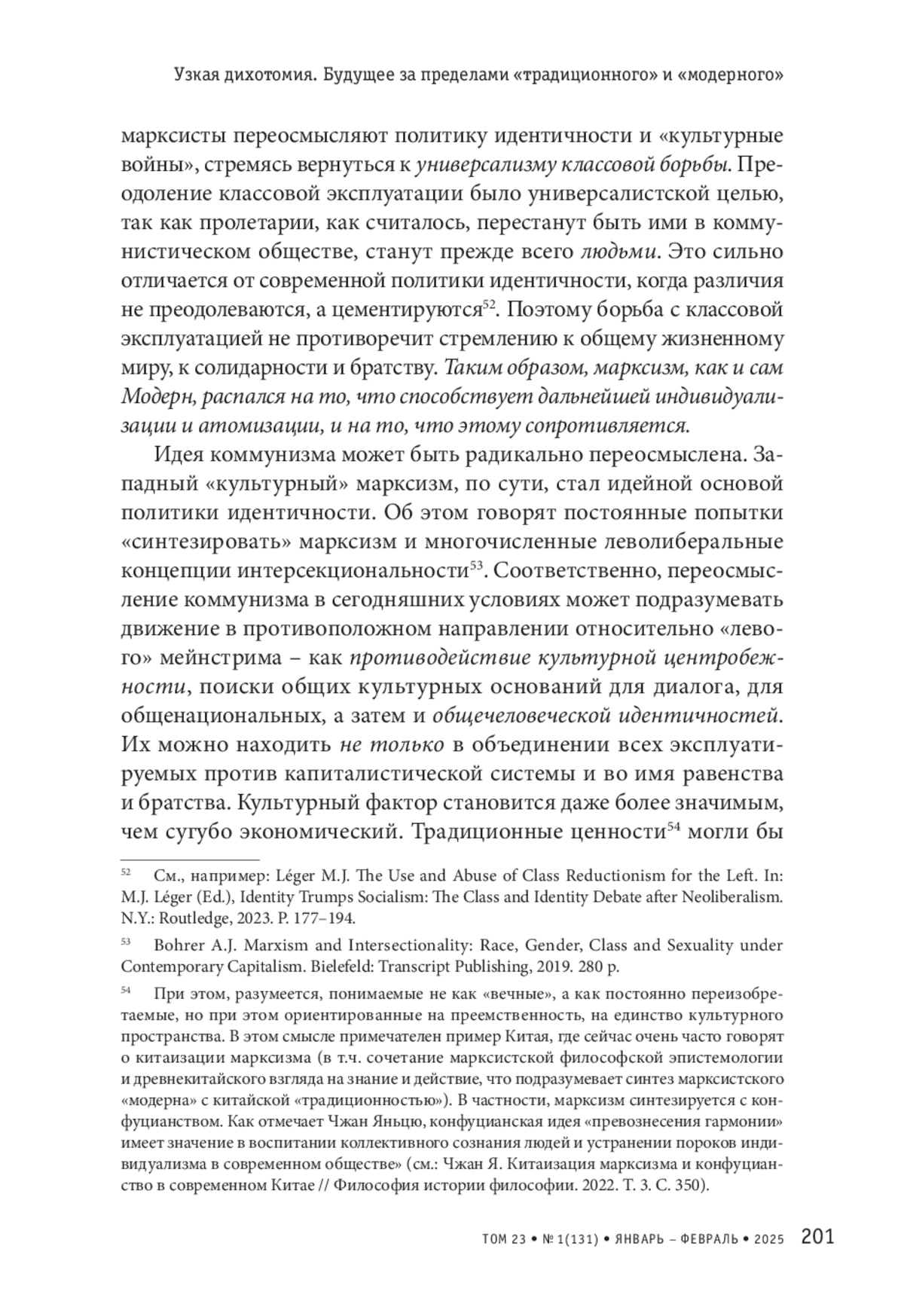 Узкая дихотомия. Будущее за пределами «традиционного» и «модерного»

марксисты переосмысляют политику идентичности и «культурные войны», стремясь вернуться к универсализму классовой борьбы. Преодоление классовой эксплуатации было универсалистской целью, так как пролетарии, как считалось, перестанут быть ими в коммунистическом обществе, станут прежде всего людьми. Это сильно отличается от современной политики идентичности, когда различия не преодолеваются, а цементируются$^{52}$. Поэтому борьба с классовой эксплуатацией не противоречит стремлению к общему жизненному миру, к солидарности и братству. Таким образом, марксизм, как и сам Модерн, распался на то, что способствует дальнейшей индивидуализации и атомизации, и на то, что этому сопротивляется.

Идея коммунизма может быть радикально переосмыслена. Западный «культурный» марксизм, по сути, стал идейной основой политики идентичности. Об этом говорят постоянные попытки «синтезировать» марксизм и многочисленные леволиберальные концепции интерсекциональности$^{53}$. Соответственно, переосмысление коммунизма в сегодняшних условиях может подразумевать движение в противоположном направлении относительно «левого» мейнстрима – как противодействие культурной центробежности, поиски общих культурных оснований для диалога, для общенациональных, а затем и общечеловеческой идентичностей. Их можно находить не только в объединении всех эксплуатируемых против капиталистической системы и во имя равенства и братства. Культурный фактор становится даже более значимым, чем сугубо экономический. Традиционные ценности$^{54}$ могли бы

$^{52}$ См., например: Léger M.J. The Use and Abuse of Class Reductionism for the Left. In: M.J. Léger (Ed.), Identity Trumps Socialism: The Class and Identity Debate after Neoliberalism. N.Y.: Routledge, 2023. P. 177–194.

$^{53}$ Bohrer A.J. Marxism and Intersectionality: Race, Gender, Class and Sexuality under Contemporary Capitalism. Bielefeld: Transcript Publishing, 2019. 280 p.

$^{54}$ При этом, разумеется, понимаемые не как «вечные», а как постоянно переизобретаемые, но при этом ориентированные на преемственность, на единство культурного пространства. В этом смысле примечателен пример Китая, где сейчас очень часто говорят о китаизации марксизма (в т.ч. сочетание марксистской философской эпистемологии и древнекитайского взгляда на знание и действие, что подразумевает синтез марксистского «модерна» с китайской «традиционностью»). В частности, марксизм синтезируется с конфуцианством. Как отмечает Чжан Яньцю, конфуцианская идея «превознесения гармонии» имеет значение в воспитании коллективного сознания людей и устранении пороков индивидуализма в современном обществе» (см.: Чжан Я. Китаизация марксизма и конфуцианство в современном Китае // Философия истории философии. 2022. Т. 3. С. 350).

ТОМ 23 • № 1(131) • ЯНВАРЬ – ФЕВРАЛЬ • 2025 201